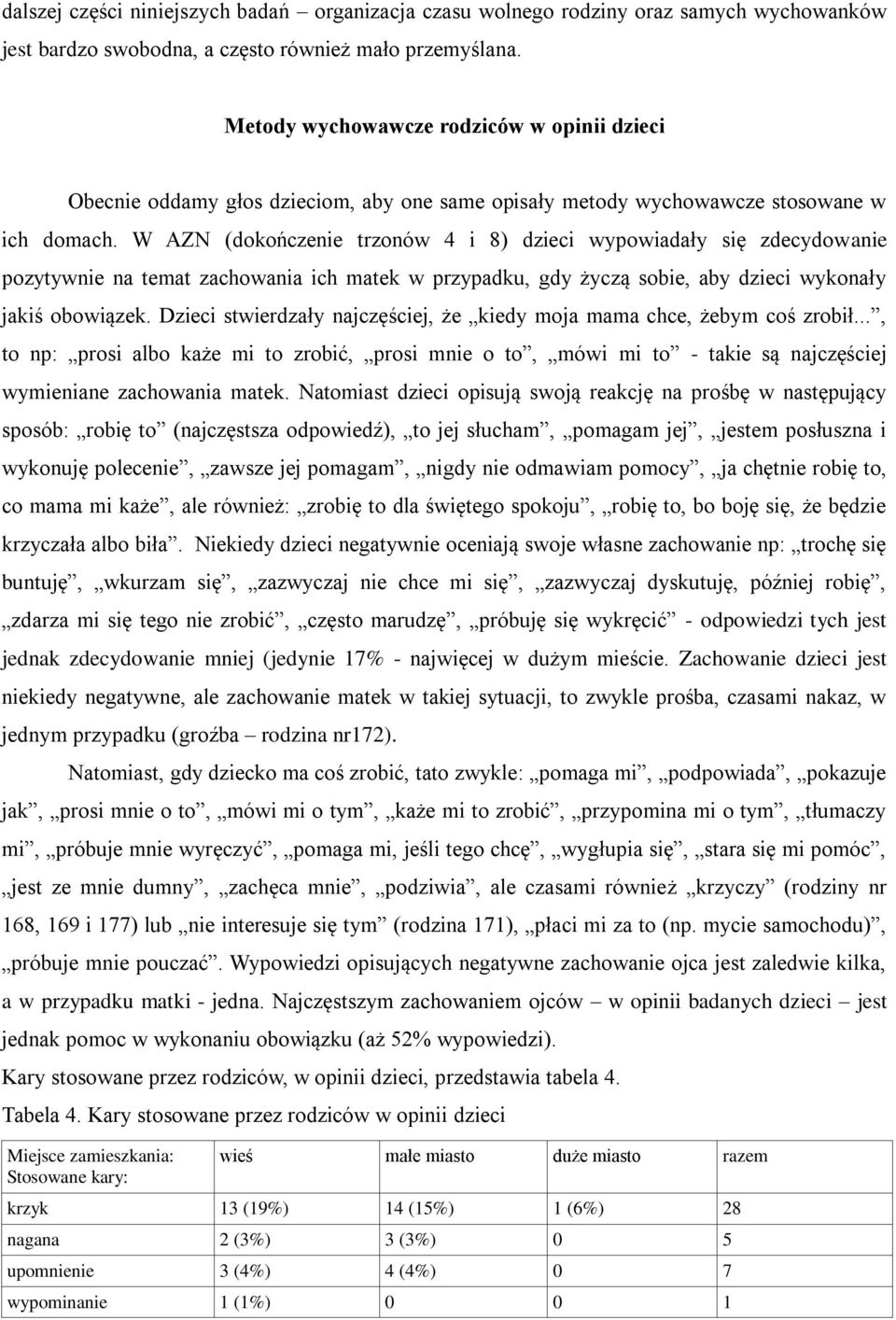 dalszej części niniejszych badań – organizacja czasu wolnego rodziny oraz samych wychowanków jest bardzo swobodna, a często również mało przemyślana.

Metody wychowawcze rodziców w opinii dzieci

Obecnie oddamy głos dzieciom, aby one same opisały metody wychowawcze stosowane w ich domach. W AZN (dokończenie trzonów 4 i 8) dzieci wypowiadały się zdecydowanie pozytywnie na temat zachowania ich matek w przypadku, gdy życzą sobie, aby dzieci wykonały jakiś obowiązek. Dzieci stwierdzały najczęściej, że „kiedy moja mama chce, żebym coś zrobił...”, to np: „prosi albo każe mi to zrobić, „prosi mnie o to”, „mówi mi to” - takie są najczęściej wymieniane zachowania matek. Natomiast dzieci opisują swoją reakcję na prośbę w następujący sposób: „robię to” (najczęstsza odpowiedź), „to jej słucham”, „pomagam jej”, „jestem posłuszna i wykonuję polecenie”, „zawsze jej pomagam”, „nigdy nie odmawiam pomocy”, „ja chętnie robię to, co mama mi każe”, ale również: „zrobię to dla świętego spokoju”, „robię to, bo boję się, że będzie krzyczała albo biła”. Niekiedy dzieci negatywnie oceniają swoje własne zachowanie np: „trochę się buntuję”, „wkurzam się”, „zazwyczaj nie chce mi się”, „zazwyczaj dyskutuję, później robię”, „zdarza mi się tego nie zrobić”, „często marudzę”, „próbuję się wykręcić” - odpowiedzi tych jest jednak zdecydowanie mniej (jedynie 17% - najwięcej w dużym mieście. Zachowanie dzieci jest niekiedy negatywne, ale zachowanie matek w takiej sytuacji, to zwykle prośba, czasami nakaz, w jednym przypadku (groźba – rodzina nr172).

Natomiast, gdy dziecko ma coś zrobić, tato zwykle: „pomaga mi”, „podpowiada”, „pokazuje jak”, „prosi mnie o to”, „mówi mi o tym”, „każe mi to zrobić”, „przypomina mi o tym”, „tłumaczy mi”, „próbuje mnie wyręczyć”, „pomaga mi, jeśli tego chcę”, „wygłupia się”, „stara się mi pomóc”, „jest ze mnie dumny”, „zachęca mnie”, „podziwia”, ale czasami również „krzyczy” (rodziny nr 168, 169 i 177) lub „nie interesuje się tym” (rodzina 171), „płaci mi za to (np. mycie samochodu)”, „próbuje mnie pouczać”. Wypowiedzi opisujących negatywne zachowanie ojca jest zaledwie kilka, a w przypadku matki - jedna. Najczęstszym zachowaniem ojców – w opinii badanych dzieci – jest jednak pomoc w wykonaniu obowiązku (aż 52% wypowiedzi).

Kary stosowane przez rodziców, w opinii dzieci, przedstawia tabela 4.

Tabela 4. Kary stosowane przez rodziców w opinii dzieci

| Miejsce zamieszkania: Stosowane kary: | wieś | małe miasto | duże miasto | razem |
|---|---|---|---|---|
| krzyk | 13 (19%) | 14 (15%) | 1 (6%) | 28 |
| nagana | 2 (3%) | 3 (3%) | 0 | 5 |
| upomnienie | 3 (4%) | 4 (4%) | 0 | 7 |
| wypominanie | 1 (1%) | 0 | 0 | 1 |